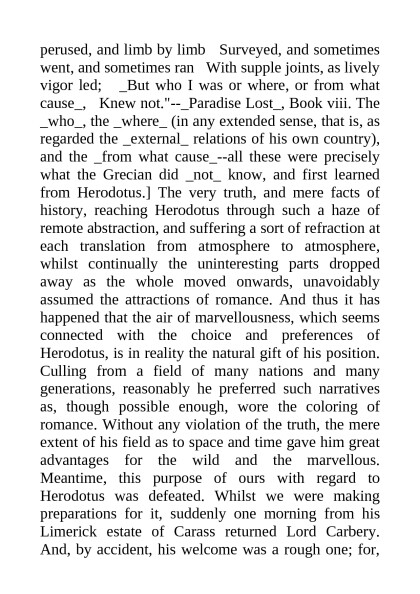 perused, and limb by limb   Surveyed, and sometimes went, and sometimes ran   With supple joints, as lively vigor led;   _But who I was or where, or from what cause_,   Knew not."--_Paradise Lost_, Book viii. The _who_, the _where_ (in any extended sense, that is, as regarded the _external_ relations of his own country), and the _from what cause_--all these were precisely what the Grecian did _not_ know, and first learned from Herodotus.] The very truth, and mere facts of history, reaching Herodotus through such a haze of remote abstraction, and suffering a sort of refraction at each translation from atmosphere to atmosphere, whilst continually the uninteresting parts dropped away as the whole moved onwards, unavoidably assumed the attractions of romance. And thus it has happened that the air of marvellousness, which seems connected with the choice and preferences of Herodotus, is in reality the natural gift of his position. Culling from a field of many nations and many generations, reasonably he preferred such narratives as, though possible enough, wore the coloring of romance. Without any violation of the truth, the mere extent of his field as to space and time gave him great advantages for the wild and the marvellous. Meantime, this purpose of ours with regard to Herodotus was defeated. Whilst we were making preparations for it, suddenly one morning from his Limerick estate of Carass returned Lord Carbery. And, by accident, his welcome was a rough one; for,